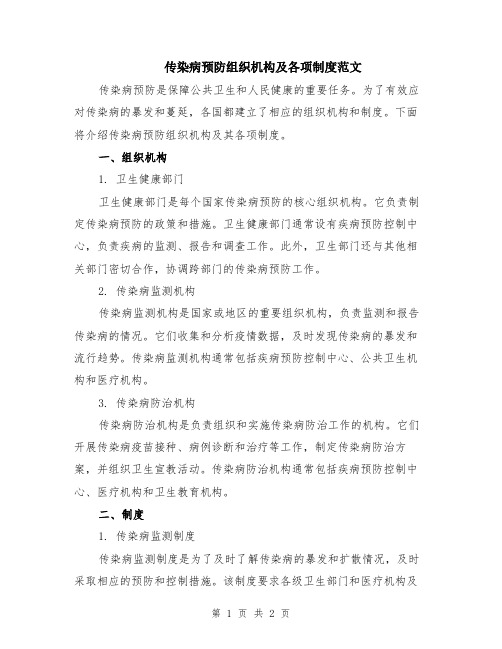 传染病预防组织机构及各项制度范文

传染病预防是保障公共卫生和人民健康的重要任务。为了有效应对传染病的暴发和蔓延，各国都建立了相应的组织机构和制度。下面将介绍传染病预防组织机构及其各项制度。

一、组织机构

1. 卫生健康部门

卫生健康部门是每个国家传染病预防的核心组织机构。它负责制定传染病预防的政策和措施。卫生健康部门通常设有疾病预防控制中心，负责疾病的监测、报告和调查工作。此外，卫生部门还与其他相关部门密切合作，协调跨部门的传染病预防工作。

2. 传染病监测机构

传染病监测机构是国家或地区的重要组织机构，负责监测和报告传染病的情况。它们收集和分析疫情数据，及时发现传染病的暴发和流行趋势。传染病监测机构通常包括疾病预防控制中心、公共卫生机构和医疗机构。

3. 传染病防治机构

传染病防治机构是负责组织和实施传染病防治工作的机构。它们开展传染病疫苗接种、病例诊断和治疗等工作，制定传染病防治方案，并组织卫生宣教活动。传染病防治机构通常包括疾病预防控制中心、医疗机构和卫生教育机构。

二、制度

1. 传染病监测制度

传染病监测制度是为了及时了解传染病的暴发和扩散情况，及时采取相应的预防和控制措施。该制度要求各级卫生部门和医疗机构及

第 1 页 共 2 页